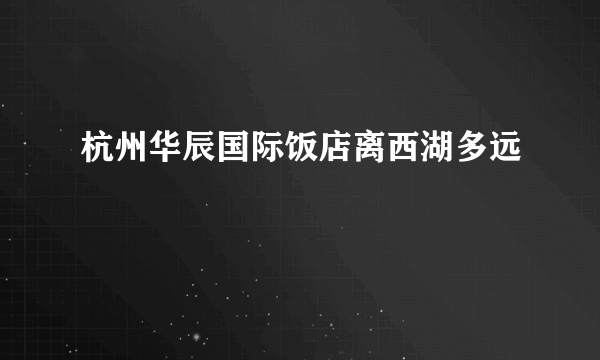 杭州华辰国际饭店离西湖多远